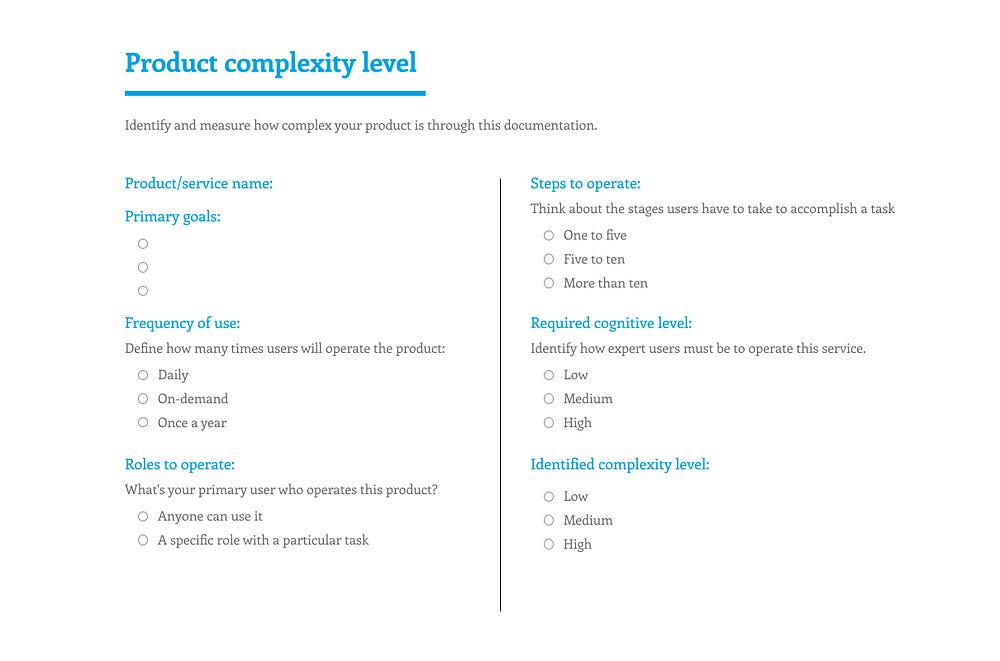 Product complexity level

Identify and measure how complex your product is through this documentation.

Product/service name:

Primary goals:

○
○
○

Frequency of use:

Define how many times users will operate the product:

○ Daily
○ On-demand
○ Once a year

Roles to operate:

What's your primary user who operates this product?

○ Anyone can use it
○ A specific role with a particular task

Steps to operate:

Think about the stages users have to take to accomplish a task

○ One to five
○ Five to ten
○ More than ten

Required cognitive level:

Identify how expert users must be to operate this service.

○ Low
○ Medium
○ High

Identified complexity level:

○ Low
○ Medium
○ High